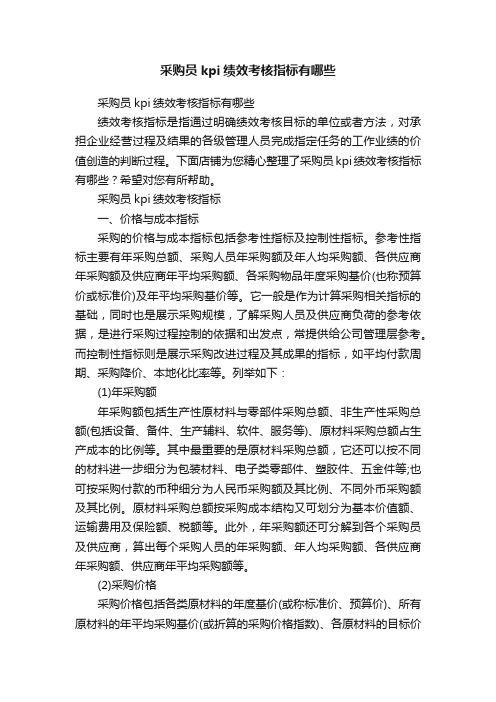 采购员 kpi 绩效考核指标有哪些

采购员 kpi 绩效考核指标有哪些

绩效考核指标是指通过明确绩效考核目标的单位或者方法，对承担企业经营过程及结果的各级管理人员完成指定任务的工作业绩的价值创造的判断过程。下面店铺为您精心整理了采购员 kpi 绩效考核指标有哪些？希望对您有所帮助。

采购员 kpi 绩效考核指标

一、价格与成本指标

采购的价格与成本指标包括参考性指标及控制性指标。参考性指标主要有年采购总额、采购人员年采购额及年人均采购额、各供应商年采购额及供应商年平均采购额、各采购物品年度采购基价(也称预算价或标准价)及年平均采购基价等。它一般是作为计算采购相关指标的基础，同时也是展示采购规模，了解采购人员及供应商负荷的参考依据，是进行采购过程控制的依据和出发点，常提供给公司管理层参考。而控制性指标则是展示采购改进过程及其成果的指标，如平均付款周期、采购降价、本地化比率等。列举如下：

(1)年采购额

年采购额包括生产性原材料与零部件采购总额、非生产性采购总额(包括设备、备件、生产辅料、软件、服务等)、原材料采购总额占生产成本的比例等。其中最重要的是原材料采购总额，它还可以按不同的材料进一步细分为包装材料、电子类零部件、塑胶件、五金件等;也可按采购付款的币种细分为人民币采购额及其比例、不同外币采购额及其比例。原材料采购总额按采购成本结构又可划分为基本价值额、运输费用及保险额、税额等。此外，年采购额还可分解到各个采购员及供应商，算出每个采购人员的年采购额、年人均采购额、各供应商年采购额、供应商年平均采购额等。

(2)采购价格

采购价格包括各类原材料的年度基价(或称标准价、预算价)、所有原材料的年平均采购基价(或折算的采购价格指数)、各原材料的目标价